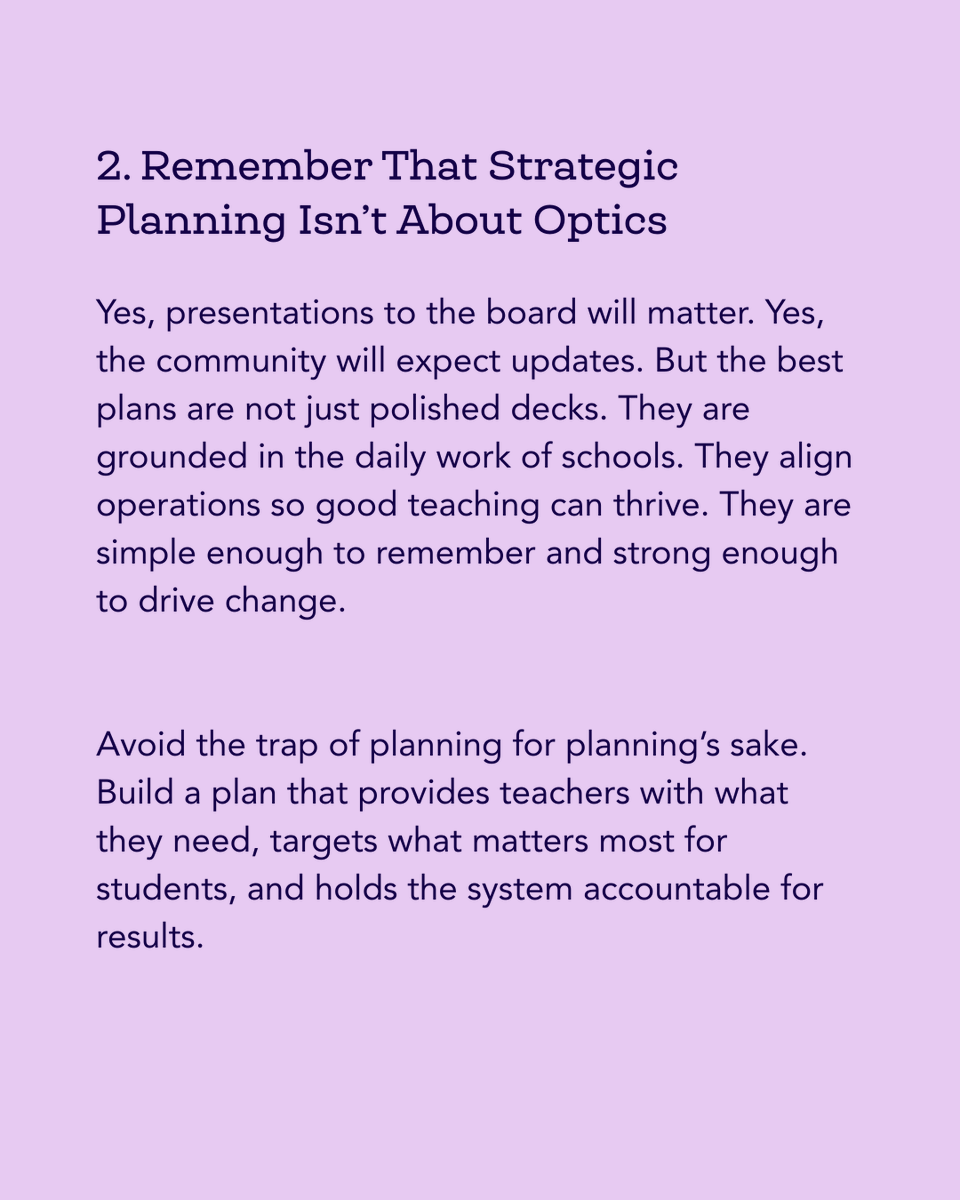 2. Remember That Strategic Planning Isn’t About Optics

Yes, presentations to the board will matter. Yes, the community will expect updates. But the best plans are not just polished decks. They are grounded in the daily work of schools. They align operations so good teaching can thrive. They are simple enough to remember and strong enough to drive change.

Avoid the trap of planning for planning’s sake. Build a plan that provides teachers with what they need, targets what matters most for students, and holds the system accountable for results.